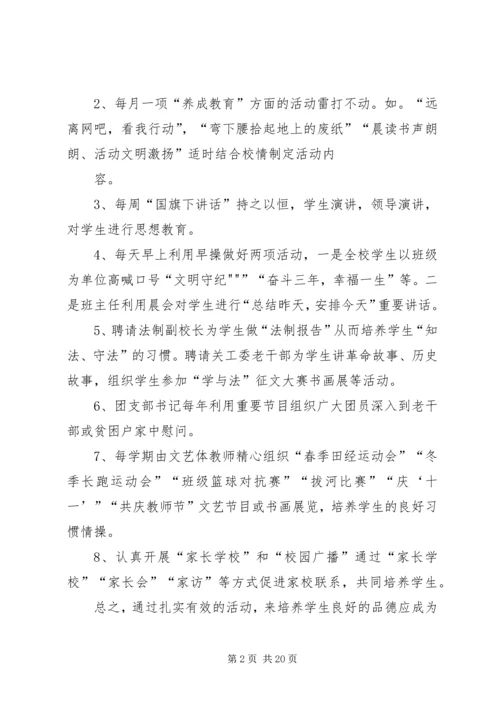 2、每月一项“养成教育”方面的活动雷打不动。如。“远离网吧，看我行动”，“弯下腰拾起地上的废纸”“晨读书声朗朗、活动文明激扬”适时结合校情制定活动内

容。

3、每周“国旗下讲话”持之以恒，学生演讲，领导演讲，对学生进行思想教育。

4、每天早上利用早操做好两项活动，一是全校学生以班级为单位高喊口号“文明守纪"""“奋斗三年，幸福一生”等。二是班主任利用晨会对学生进行“总结昨天，安排今天”重要讲话。

5、聘请法制副校长为学生做“法制报告”从而培养学生“知法、守法”的习惯。聘请关工委老干部为学生讲革命故事、历史故事，组织学生参加“学与法”征文大赛书画展等活动。

6、团支部书记每年利用重要节目组织广大团员深入到老干部或贫困户家中慰问。

7、每学期由文艺体教师精心组织“春季田经运动会”“冬季长跑运动会”“班级篮球对抗赛”“拔河比赛”“庆‘十一’”“共庆教师节”文艺节目或书画展览，培养学生的良好习惯情操。

8、认真开展“家长学校”和“校园广播”通过“家长学校”“家长会”“家访”等方式促进家校联系，共同培养学生。

总之，通过扎实有效的活动，来培养学生良好的品德应成为

第 2 页 共 20 页